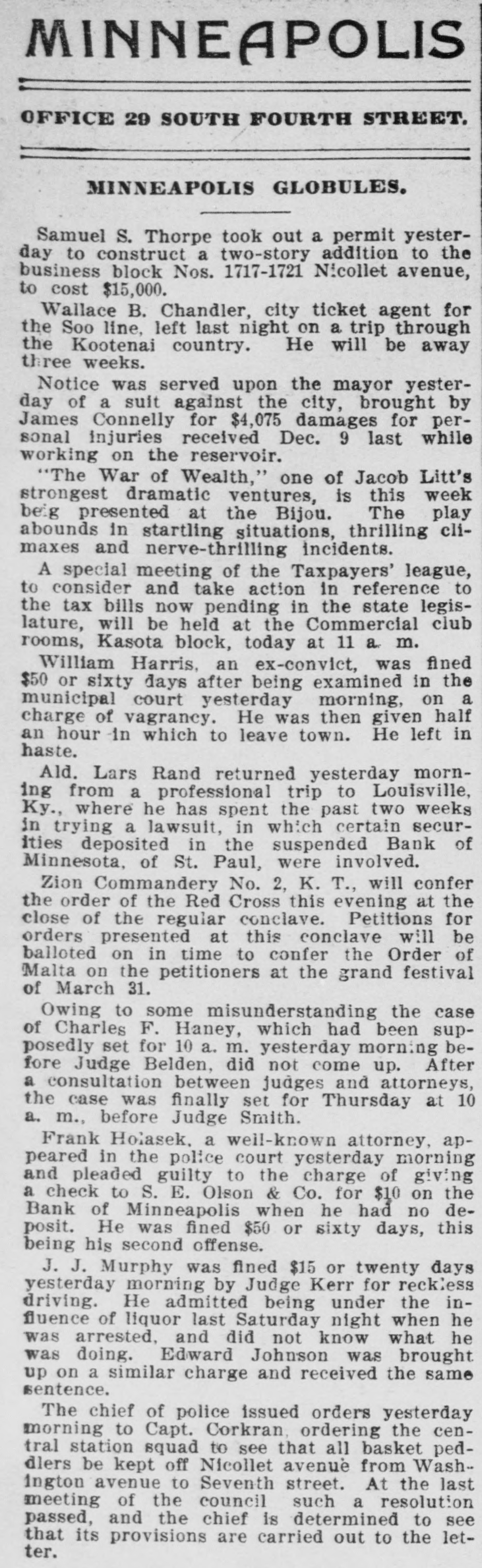 MINNEAPOLIS

OFFICE 29 SOUTH FOURTH STREET.

MINNEAPOLIS GLOBULES.

Samuel S. Thorpe took out a permit yesterday to construct a two-story addition to the business block Nos. 1717-1721 Nicollet avenue, to cost $15,000.

Wallace B. Chandler, city ticket agent for the Soo line, left last night on a trip through the Kootenai country. He will be away three weeks.

Notice was served upon the mayor yesterday of a suit against the city, brought by James Connelly for $4,075 damages for personal injuries received Dec. 9 last while working on the reservoir.

"The War of Wealth," one of Jacob Litt's strongest dramatic ventures, is this week beig presented at the Bijou. The play abounds in startling situations, thrilling climaxes and nerve-thrilling incidents.

A special meeting of the Taxpayers' league, to consider and take action in reference to the tax bills now pending in the state legislature, will be held at the Commercial club rooms, Kasota block, today at 11 a. m.

William Harris, an ex-convict, was fined $50 or sixty days after being examined in the municipal court yesterday morning, on a charge of vagrancy. He was then given half an hour in which to leave town. He left in haste.

Ald. Lars Rand returned yesterday morning from a professional trip to Louisville, Ky., where he has spent the past two weeks in trying a lawsuit, in which certain securities deposited in the suspended Bank of Minnesota, of St. Paul, were involved.

Zion Commandery No. 2, K. T., will confer the order of the Red Cross this evening at the close of the regular conclave. Petitions for orders presented at this conclave will be balloted on in time to confer the Order of Malta on the petitioners at the grand festival of March 31.

Owing to some misunderstanding the case of Charles F. Haney, which had been supposedly set for 10 a. m. yesterday morning before Judge Belden, did not come up. After a consultation between judges and attorneys, the case was finally set for Thursday at 10 a. m., before Judge Smith.

Frank Holasek, a well-known attorney, appeared in the police court yesterday morning and pleaded guilty to the charge of giving a check to S. E. Olson & Co. for $10 on the Bank of Minneapolis when he had no deposit. He was fined $50 or sixty days, this being his second offense.

J. J. Murphy was fined $15 or twenty days yesterday morning by Judge Kerr for reckless driving. He admitted being under the influence of liquor last Saturday night when he was arrested, and did not know what he was doing. Edward Johnson was brought up on a similar charge and received the same sentence.

The chief of police issued orders yesterday morning to Capt. Corkran, ordering the central station squad to see that all basket peddlers be kept off Nicollet avenue from Washington avenue to Seventh street. At the last meeting of the council such a resolution passed, and the chief is determined to see that its provisions are carried out to the letter.